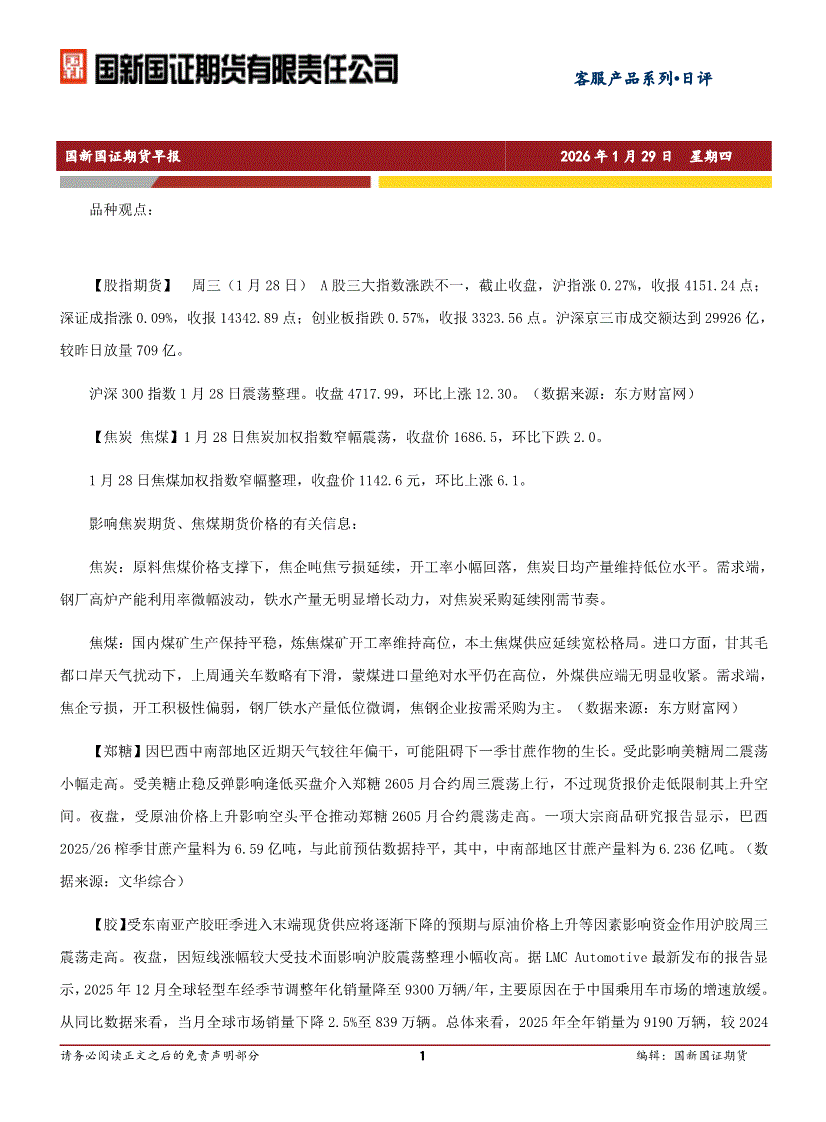 国新国证期货有限责任公司

客服产品系列•日评

国新国证期货早报

2026 年 1 月 29 日 星期四

品种观点：

【股指期货】 周三（1 月 28 日） A 股三大指数涨跌不一，截止收盘，沪指涨 0.27%，收报 4151.24 点；深证成指涨 0.09%，收报 14342.89 点；创业板指跌 0.57%，收报 3323.56 点。沪深京三市成交额达到 29926 亿，较昨日放量 709 亿。

沪深 300 指数 1 月 28 日震荡整理。收盘 4717.99，环比上涨 12.30。（数据来源：东方财富网）

【焦炭 焦煤】1 月 28 日焦炭加权指数窄幅震荡，收盘价 1686.5，环比下跌 2.0。

1 月 28 日焦煤加权指数窄幅整理，收盘价 1142.6 元，环比上涨 6.1。

影响焦炭期货、焦煤期货价格的有关信息：

焦炭：原料焦煤价格支撑下，焦企吨焦亏损延续，开工率小幅回落，焦炭日均产量维持低位水平。需求端，钢厂高炉产能利用率微幅波动，铁水产量无明显增长动力，对焦炭采购延续刚需节奏。

焦煤：国内煤矿生产保持平稳，炼焦煤矿开工率维持高位，本土焦煤供应延续宽松格局。进口方面，甘其毛都口岸天气扰动下，上周通关车数略有下滑，蒙煤进口量绝对水平仍在高位，外煤供应端无明显收紧。需求端，焦企亏损，开工积极性偏弱，钢厂铁水产量低位微调，焦钢企业按需采购为主。（数据来源：东方财富网）

【郑糖】因巴西中南部地区近期天气较往年偏干，可能阻碍下一季甘蔗作物的生长。受此影响美糖周二震荡小幅走高。受美糖止稳反弹影响逢低买盘介入郑糖 2605 月合约周三震荡上行，不过现货报价走低限制其上升空间。夜盘，受原油价格上升影响空头平仓推动郑糖 2605 月合约震荡走高。一项大宗商品研究报告显示，巴西 2025/26 榨季甘蔗产量料为 6.59 亿吨，与此前预估数据持平，其中，中南部地区甘蔗产量料为 6.236 亿吨。（数据来源：文华综合）

【胶】受东南亚产胶旺季进入末端现货供应将逐渐下降的预期与原油价格上升等因素影响资金作用沪胶周三震荡走高。夜盘，因短线涨幅较大受技术面影响沪胶震荡整理小幅收高。据 LMC Automotive 最新发布的报告显示，2025 年 12 月全球轻型车经季节调整年化销量降至 9300 万辆/年，主要原因在于中国乘用车市场的增速放缓。从同比数据来看，当月全球市场销量下降 2.5%至 839 万辆。总体来看，2025 年全年销量为 9190 万辆，较 2024

请务必阅读正文之后的免责声明部分

1

编辑：国新国证期货